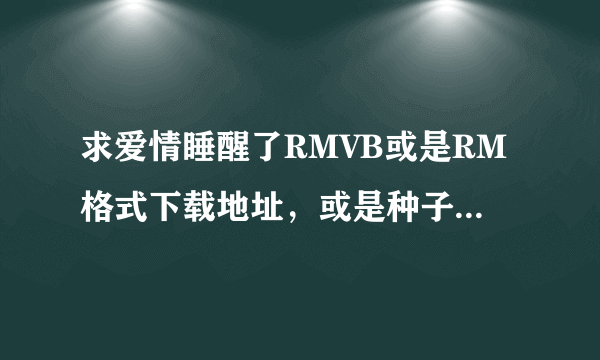 求爱情睡醒了RMVB或是RM格式下载地址，或是种子...